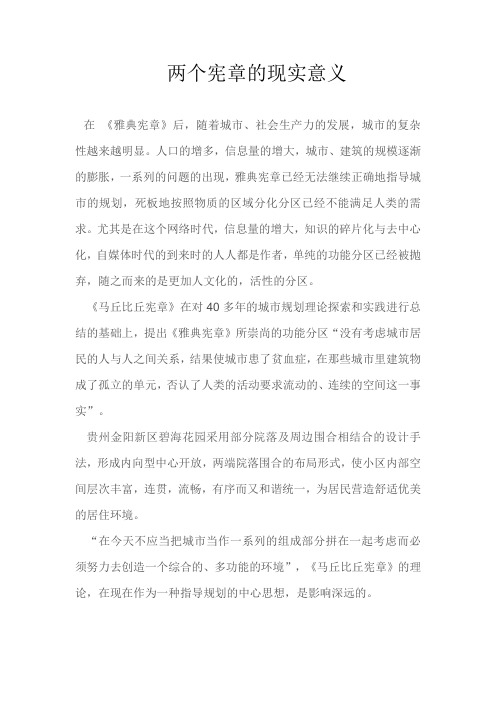 两个宪章的现实意义

在 《雅典宪章》后，随着城市、社会生产力的发展，城市的复杂性越来越明显。人口的增多，信息量的增大，城市、建筑的规模逐渐的膨胀，一系列的问题的出现，雅典宪章已经无法继续正确地指导城市的规划，死板地按照物质的区域分化分区已经不能满足人类的需求。尤其是在这个网络时代，信息量的增大，知识的碎片化与去中心化，自媒体时代的到来时的人人都是作者，单纯的功能分区已经被抛弃，随之而来的是更加人文化的，活性的分区。

《马丘比丘宪章》在对 40 多年的城市规划理论探索和实践进行总结的基础上，提出《雅典宪章》所崇尚的功能分区“没有考虑城市居民的人与人之间关系，结果使城市患了贫血症，在那些城市里建筑物成了孤立的单元，否认了人类的活动要求流动的、连续的空间这一事实”。

贵州金阳新区碧海花园采用部分院落及周边围合相结合的设计手法，形成内向型中心开放，两端院落围合的布局形式，使小区内部空间层次丰富，连贯，流畅，有序而又和谐统一，为居民营造舒适优美的居住环境。

“在今天不应当把城市当作一系列的组成部分拼在一起考虑而必须努力去创造一个综合的、多功能的环境”，《马丘比丘宪章》的理论，在现在作为一种指导规划的中心思想，是影响深远的。